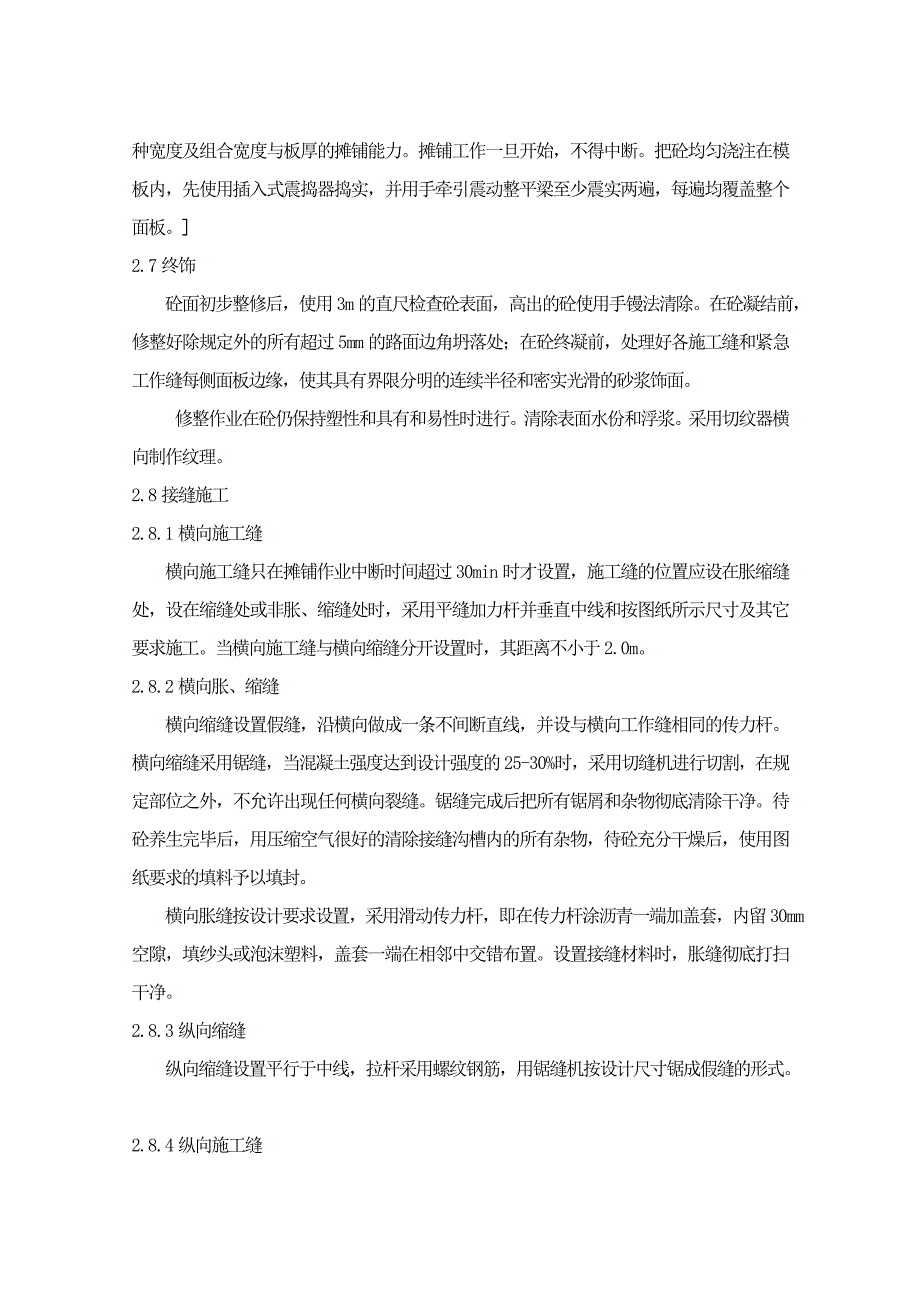 种宽度及组合宽度与板厚的摊铺能力。摊铺工作一旦开始，不得中断。把砼均匀浇注在模板内，先使用插入式震捣器捣实，并用手牵引震动整平梁至少震实两遍，每遍均覆盖整个面板。]

2.7 终饰

砼面初步整修后，使用 3m 的直尺检查砼表面，高出的砼使用手镘法清除。在砼凝结前，修整好除规定外的所有超过 5mm 的路面边角坍落处；在砼终凝前，处理好各施工缝和紧急工作缝每侧面板边缘，使其具有界限分明的连续半径和密实光滑的砂浆饰面。

修整作业在砼仍保持塑性和具有和易性时进行。清除表面水份和浮浆。采用切纹器横向制作纹理。

2.8 接缝施工

2.8.1 横向施工缝

横向施工缝只在摊铺作业中断时间超过 30min 时才设置，施工缝的位置应设在胀缩缝处，设在缩缝处或非胀、缩缝处时，采用平缝加力杆并垂直中线和按图纸所示尺寸及其它要求施工。当横向施工缝与横向缩缝分开设置时，其距离不小于 2.0m。

2.8.2 横向胀、缩缝

横向缩缝设置假缝，沿横向做成一条不间断直线，并设与横向工作缝相同的传力杆。横向缩缝采用锯缝，当混凝土强度达到设计强度的 25-30%时，采用切缝机进行切割，在规定部位之外，不允许出现任何横向裂缝。锯缝完成后把所有锯屑和杂物彻底清除干净。待砼养生完毕后，用压缩空气很好的清除接缝沟槽内的所有杂物，待砼充分干燥后，使用图纸要求的填料予以填封。

横向胀缝按设计要求设置，采用滑动传力杆，即在传力杆涂沥青一端加盖套，内留 30mm 空隙，填纱头或泡沫塑料，盖套一端在相邻中交错布置。设置接缝材料时，胀缝彻底打扫干净。

2.8.3 纵向缩缝

纵向缩缝设置平行于中线，拉杆采用螺纹钢筋，用锯缝机按设计尺寸锯成假缝的形式。

2.8.4 纵向施工缝